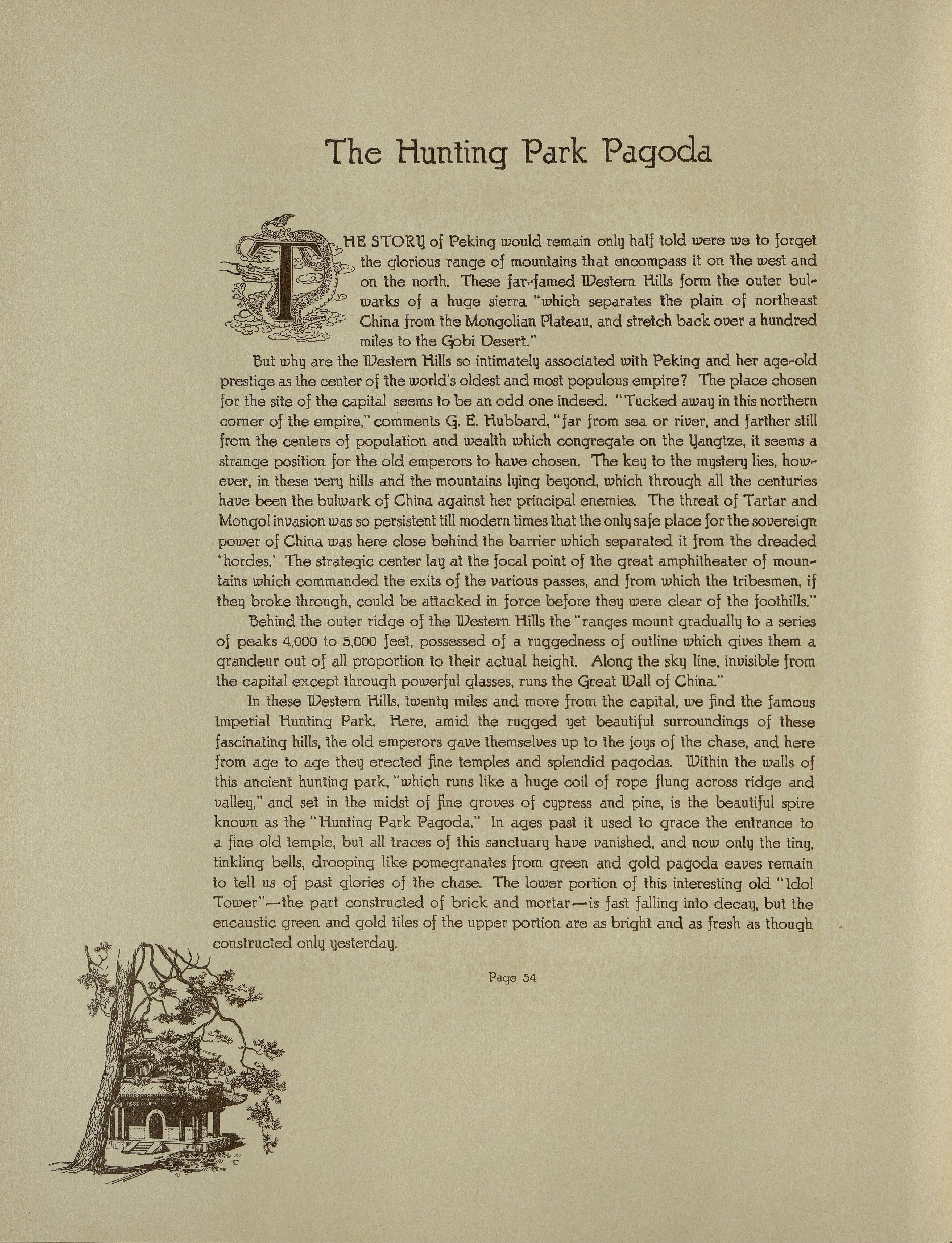 The Hunting Park Pagoda

THE STORY of Peking would remain only half told were we to forget the glorious range of mountains that encompass it on the west and on the north. These far-famed Western Hills form the outer bulwarks of a huge sierra "which separates the plain of northeast China from the Mongolian Plateau, and stretch back over a hundred miles to the Gobi Desert."

But why are the Western Hills so intimately associated with Peking and her age-old prestige as the center of the world's oldest and most populous empire? The place chosen for the site of the capital seems to be an odd one indeed. "Tucked away in this northern corner of the empire," comments G. E. Hubbard, "far from sea or river, and farther still from the centers of population and wealth which congregate on the Yangtze, it seems a strange position for the old emperors to have chosen. The key to the mystery lies, however, in these very hills and the mountains lying beyond, which through all the centuries have been the bulwark of China against her principal enemies. The threat of Tartar and Mongol invasion was so persistent till modern times that the only safe place for the sovereign power of China was here close behind the barrier which separated it from the dreaded 'hordes.' The strategic center lay at the focal point of the great amphitheater of mountains which commanded the exits of the various passes, and from which the tribesmen, if they broke through, could be attacked in force before they were clear of the foothills."

Behind the outer ridge of the Western Hills the "ranges mount gradually to a series of peaks 4,000 to 5,000 feet, possessed of a ruggedness of outline which gives them a grandeur out of all proportion to their actual height. Along the sky line, invisible from the capital except through powerful glasses, runs the Great Wall of China."

In these Western Hills, twenty miles and more from the capital, we find the famous Imperial Hunting Park. Here, amid the rugged yet beautiful surroundings of these fascinating hills, the old emperors gave themselves up to the joys of the chase, and here from age to age they erected fine temples and splendid pagodas. Within the walls of this ancient hunting park, "which runs like a huge coil of rope flung across ridge and valley," and set in the midst of fine groves of cypress and pine, is the beautiful spire known as the "Hunting Park Pagoda." In ages past it used to grace the entrance to a fine old temple, but all traces of this sanctuary have vanished, and now only the tiny, tinkling bells, drooping like pomegranates from green and gold pagoda eaves remain to tell us of past glories of the chase. The lower portion of this interesting old "Idol Tower"—the part constructed of brick and mortar—is fast falling into decay, but the encaustic green and gold tiles of the upper portion are as bright and as fresh as though constructed only yesterday.

Page 54